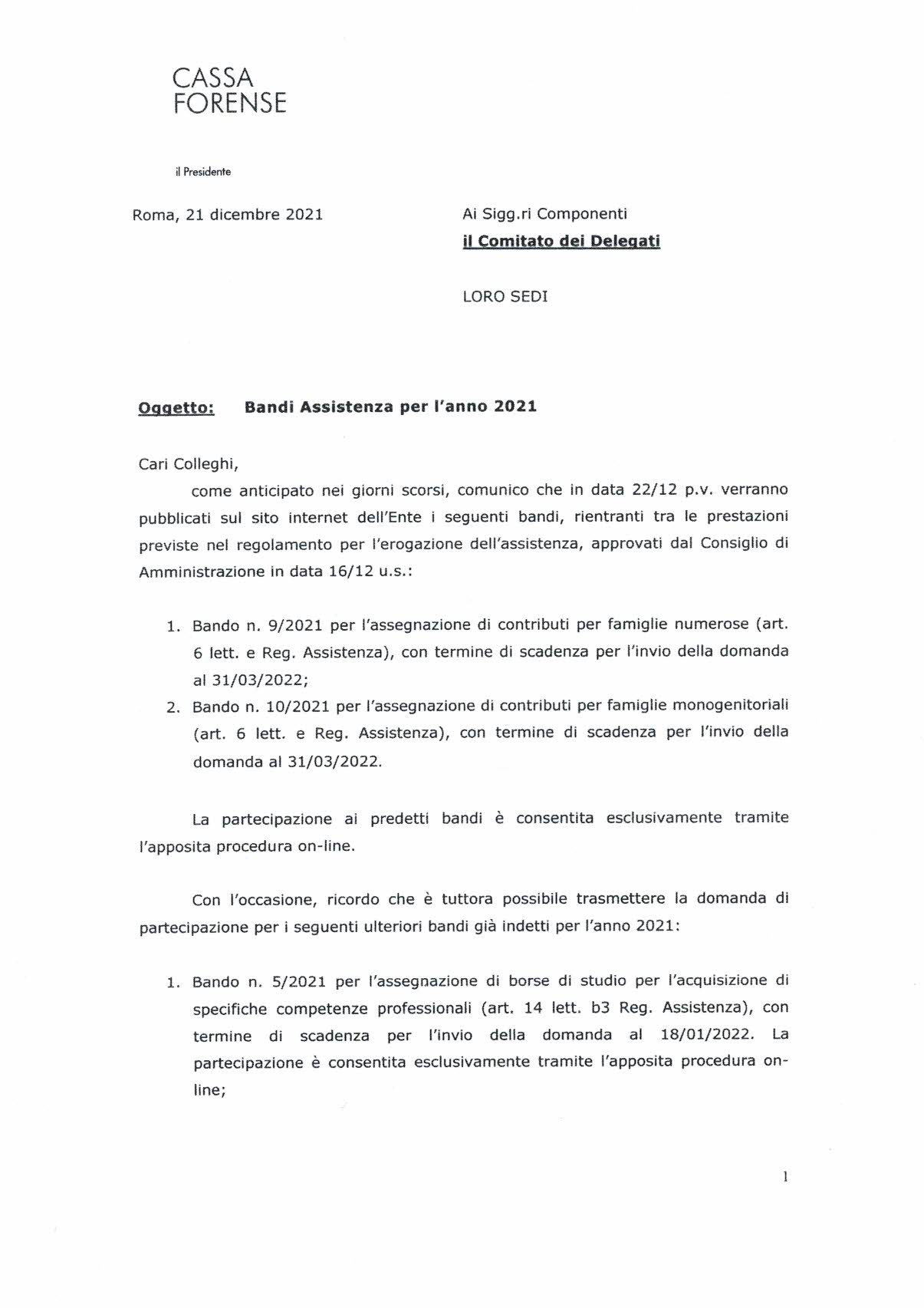 CASSA
FORENSE

il Presidente

Roma, 21 dicembre 2021

Ai Sigg.ri Componenti
il Comitato dei Delegati

LORO SEDI

Oggetto: Bandi Assistenza per l'anno 2021

Cari Colleghi,

come anticipato nei giorni scorsi, comunico che in data 22/12 p.v. verranno pubblicati sul sito internet dell'Ente i seguenti bandi, rientranti tra le prestazioni previste nel regolamento per l'erogazione dell'assistenza, approvati dal Consiglio di Amministrazione in data 16/12 u.s.:

1. Bando n. 9/2021 per l'assegnazione di contributi per famiglie numerose (art. 6 lett. e Reg. Assistenza), con termine di scadenza per l'invio della domanda al 31/03/2022;
2. Bando n. 10/2021 per l'assegnazione di contributi per famiglie monogenitoriali (art. 6 lett. e Reg. Assistenza), con termine di scadenza per l'invio della domanda al 31/03/2022.

La partecipazione ai predetti bandi è consentita esclusivamente tramite l'apposita procedura on-line.

Con l'occasione, ricordo che è tuttora possibile trasmettere la domanda di partecipazione per i seguenti ulteriori bandi già indetti per l'anno 2021:

1. Bando n. 5/2021 per l'assegnazione di borse di studio per l'acquisizione di specifiche competenze professionali (art. 14 lett. b3 Reg. Assistenza), con termine di scadenza per l'invio della domanda al 18/01/2022. La partecipazione è consentita esclusivamente tramite l'apposita procedura on-line;

1